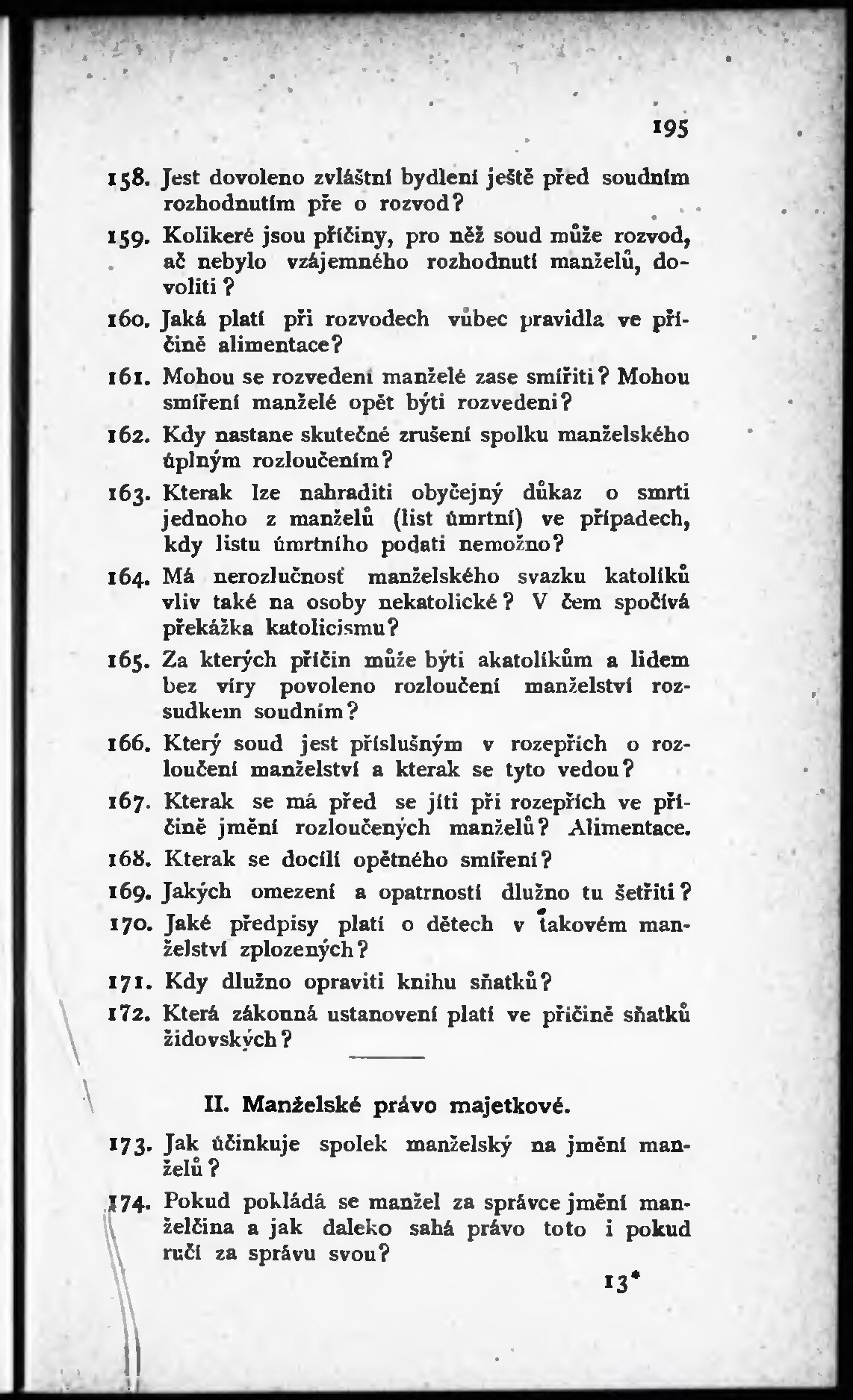 195

158. Jest dovoleno zvláštní bydlení ještě před soudním rozhodnutím pře o rozvod?

159. Kolikeré jsou příčiny, pro něž soud může rozvod, ač nebylo vzájemného rozhodnutí manželů, dovoliti?

160. Jaká platí při rozvodech vůbec pravidla ve příčině alimentace?

161. Mohou se rozvedení manželé zase smířiti? Mohou smíření manželé opět býti rozvedeni?

162. Kdy nastane skutečné zrušení spolku manželského úplným rozloučením?

163. Kterak lze nahraditi obyčejný důkaz o smrti jednoho z manželů (list úmrtní) ve případech, kdy listu úmrtního podati nemožno?

164. Má nerozlučnosť manželského svazku katolíků vliv také na osoby nekatolické? V čem spočívá překážka katolicismu?

165. Za kterých příčin může býti akatolíkům a lidem bez víry povoleno rozloučení manželství rozsudkem soudním?

166. Který soud jest příslušným v rozepřích o rozloučení manželství a kterak se tyto vedou?

167. Kterak se má před se jíti při rozepřích ve příčině jmění rozloučených manželů? Alimentace.

168. Kterak se docílí opětného smíření?

169. Jakých omezení a opatrností dlužno tu šetřiti?

170. Jaké předpisy platí o dětech v takovém manželství zplozených?

171. Kdy dlužno opraviti knihu sňatků?

172. Která zákonná ustanovení platí ve příčině sňatků židovských?

II. Manželské právo majetkové.

173. Jak účinkuje spolek manželský na jmění manželů?

174. Pokud pokládá se manžel za správce jmění manželčina a jak daleko sahá právo toto i pokud ručí za správu svou?

13*